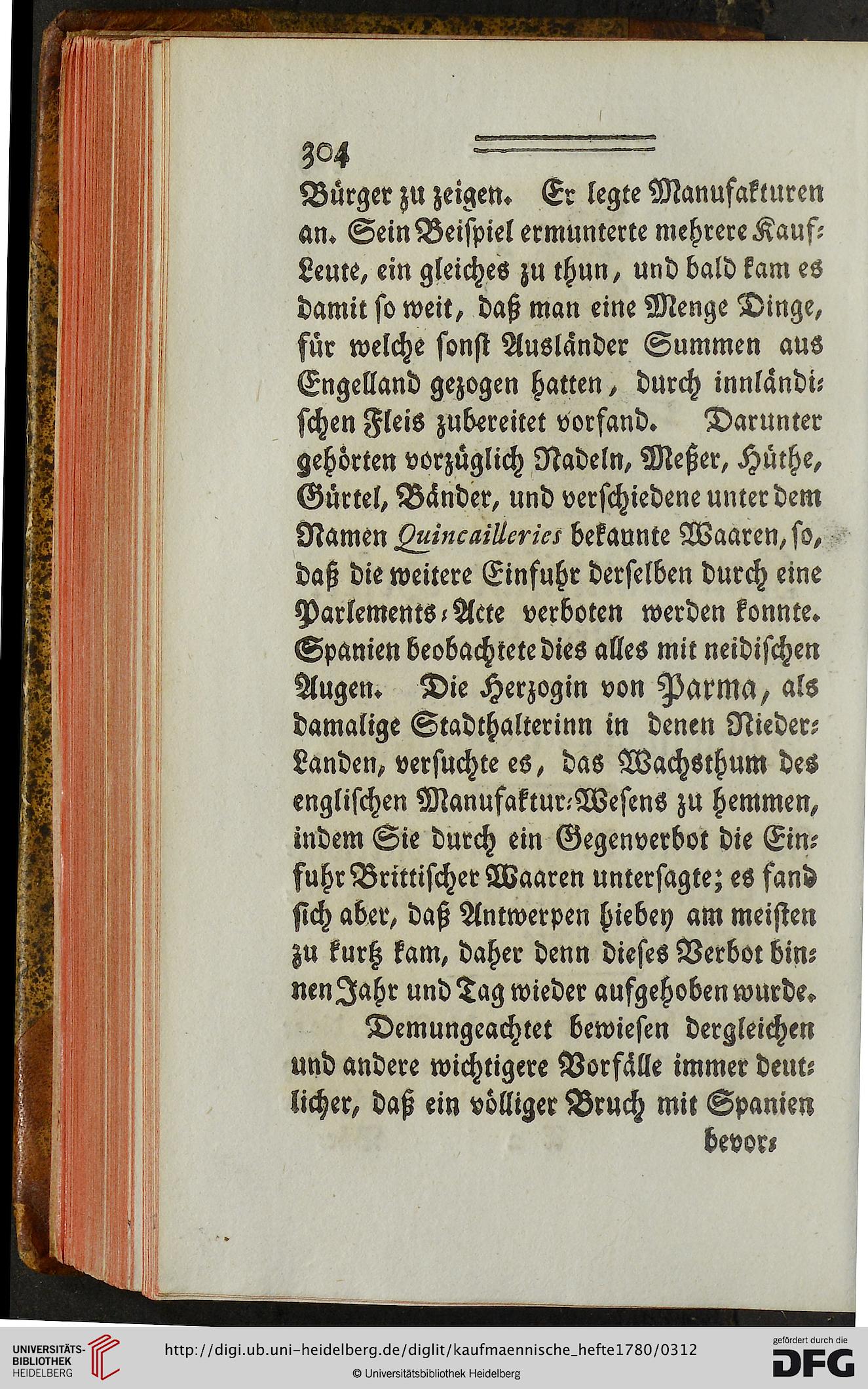 304

Bürger zu zeigen. Er legte Manufakturen an. Sein Beispiel ermunterte mehrere Kauf-Leute, ein gleiches zu thun, und bald kam es damit so weit, daß man eine Menge Dinge, für welche sonst Ausländer Summen aus Engelland gezogen hatten, durch innländischen Fleis zubereitet vorfand. Darunter gehörten vorzüglich Nadeln, Meßer, Hüthe, Gürtel, Bänder, und verschiedene unter dem Namen Quincailleries bekannte Waaren, so, daß die weitere Einfuhr derselben durch eine Parlements-Acte verboten werden konnte. Spanien beobachtete dies alles mit neidischen Augen. Die Herzogin von Parma, als damalige Stadthalterinn in denen Nieder-Landen, versuchte es, das Wachsthum des englischen Manufaktur-Wesens zu hemmen, indem Sie durch ein Gegenverbot die Einfuhr Brittischer Waaren untersagte; es fand sich aber, daß Antwerpen hiebey am meisten zu kurtz kam, daher denn dieses Verbot binnen Jahr und Tag wieder aufgehoben wurde.

Demungeachtet bewiesen dergleichen und andere wichtigere Vorfälle immer deutlicher, daß ein völliger Bruch mit Spanien bevor-

UNIVERSITÄTS-BIBLIOTHEK HEIDELBERG
http://digi.ub.uni-heidelberg.de/diglit/kaufmaennische_hefte1780/0312
© Universitätsbibliothek Heidelberg
gefördert durch die DFG